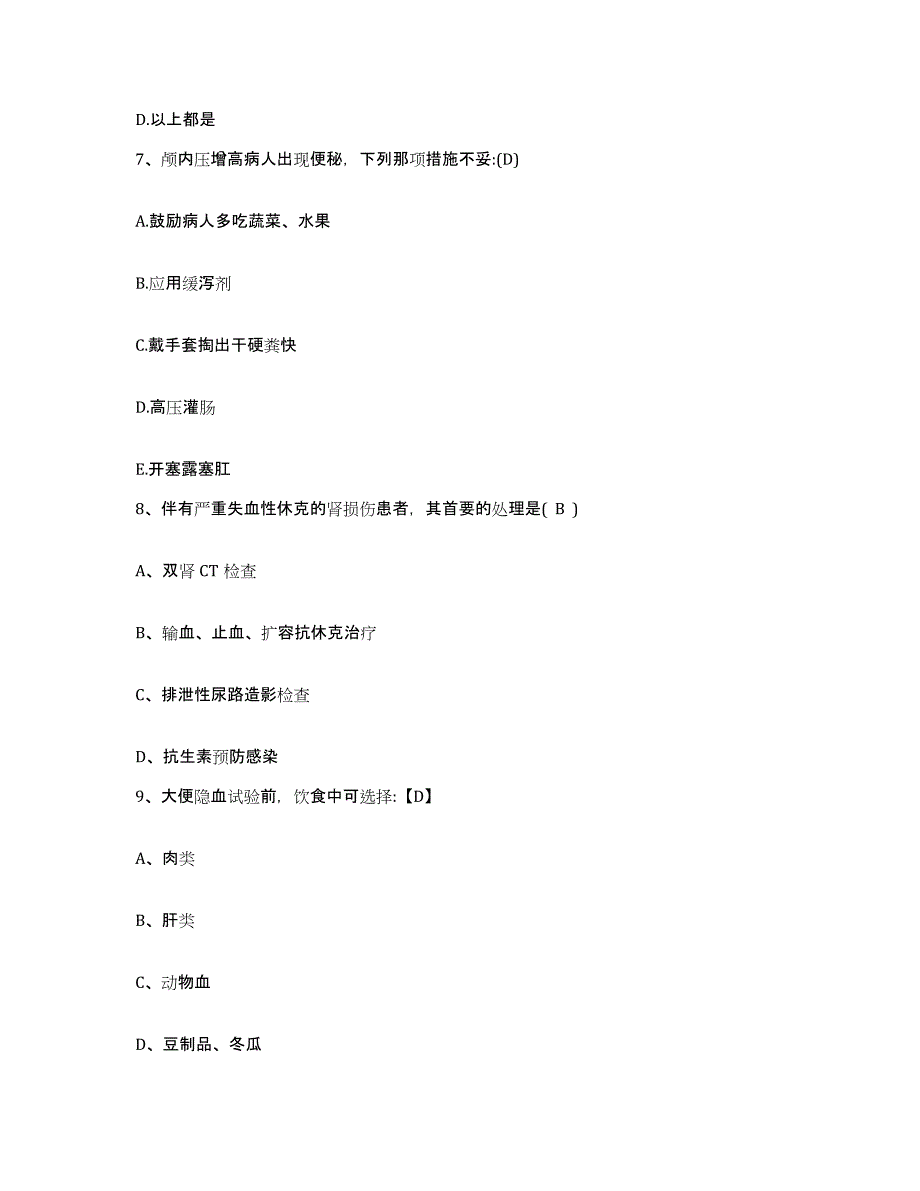 D.以上都是

7、颅内压增高病人出现便秘，下列那项措施不妥:(D)

A.鼓励病人多吃蔬菜、水果

B.应用缓泻剂

C.戴手套掏出干硬粪快

D.高压灌肠

E.开塞露塞肛

8、伴有严重失血性休克的肾损伤患者，其首要的处理是( B )

A、双肾 CT 检查

B、输血、止血、扩容抗休克治疗

C、排泄性尿路造影检查

D、抗生素预防感染

9、大便隐血试验前，饮食中可选择:【D】

A、肉类

B、肝类

C、动物血

D、豆制品、冬瓜